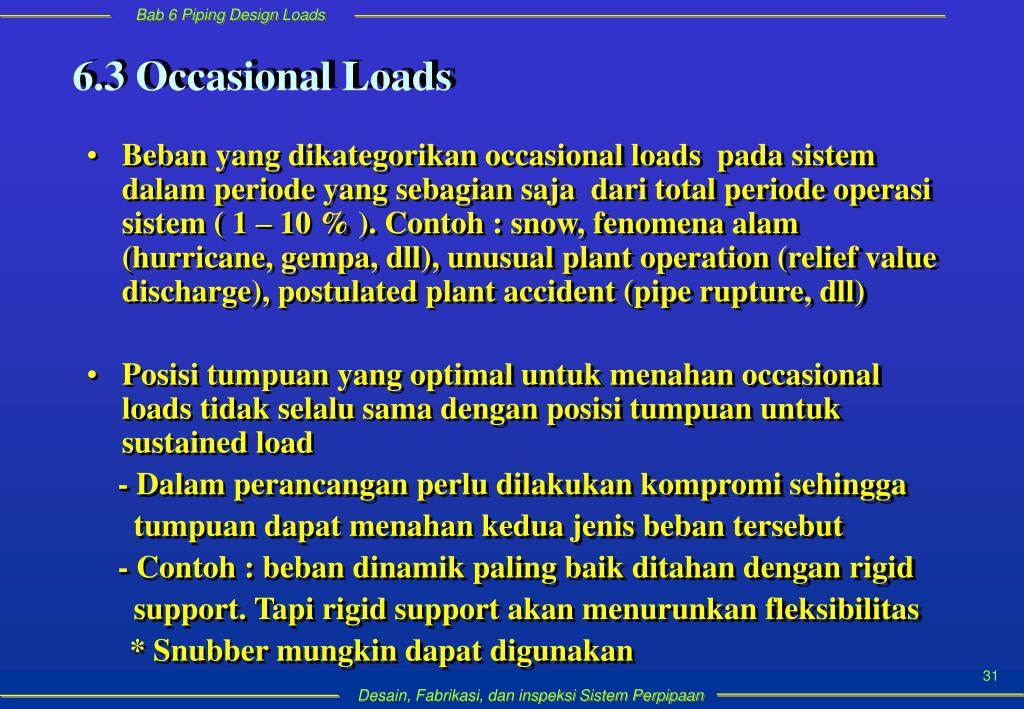 Bab 6 Piping Design Loads

6.3 Occasional Loads

• Beban yang dikategorikan occasional loads pada sistem dalam periode yang sebagian saja dari total periode operasi sistem ( 1 – 10 % ). Contoh : snow, fenomena alam (hurricane, gempa, dll), unusual plant operation (relief value discharge), postulated plant accident (pipe rupture, dll)

• Posisi tumpuan yang optimal untuk menahan occasional loads tidak selalu sama dengan posisi tumpuan untuk sustained load

- Dalam perancangan perlu dilakukan kompromi sehingga tumpuan dapat menahan kedua jenis beban tersebut

- Contoh : beban dinamik paling baik ditahan dengan rigid support. Tapi rigid support akan menurunkan fleksibilitas

* Snubber mungkin dapat digunakan

31

Desain, Fabrikasi, dan inspeksi Sistem Perpipaan